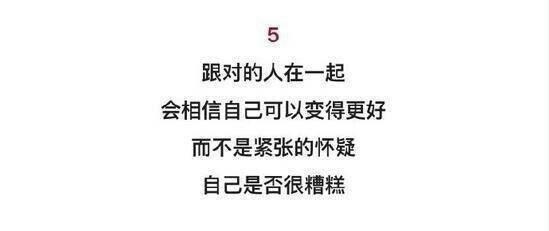 5
跟对的人在一起
会相信自己可以变得更好
而不是紧张的怀疑
自己是否很糟糕